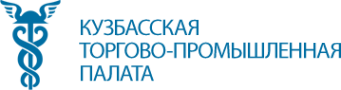 КУЗБАССКАЯ
ТОРГОВО-ПРОМЫШЛЕННАЯ
ПАЛАТА